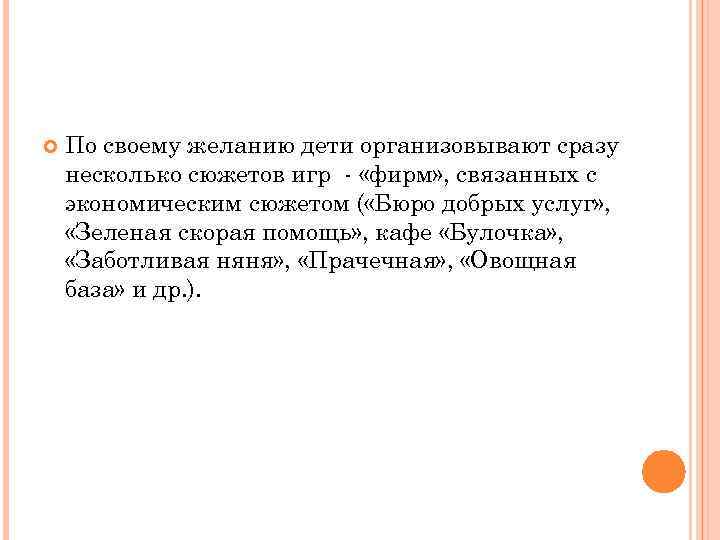 • По своему желанию дети организовывают сразу несколько сюжетов игр - «фирм», связанных с экономическим сюжетом («Бюро добрых услуг», «Зеленая скорая помощь», кафе «Булочка», «Заботливая няня», «Прачечная», «Овощная база» и др.).